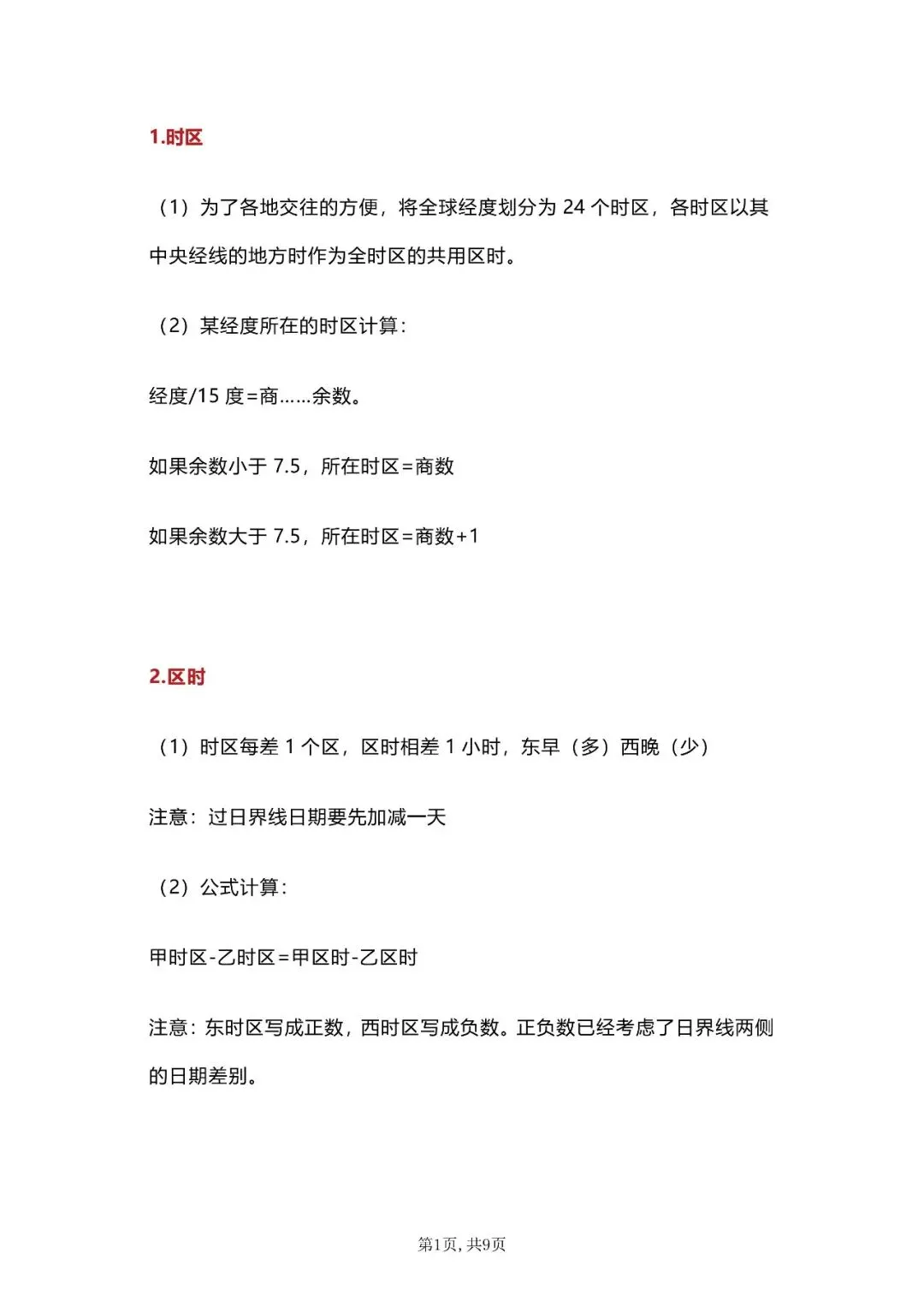 1.时区

（1）为了各地交往的方便，将全球经度划分为24个时区，各时区以其中央经线的地方时作为全时区的共用区时。

（2）某经度所在的时区计算：

经度/15度=商……余数。

如果余数小于7.5，所在时区=商数

如果余数大于7.5，所在时区=商数+1

2.区时

（1）时区每差1个区，区时相差1小时，东早（多）西晚（少）

注意：过日界线日期要先加减一天

（2）公式计算：

甲时区-乙时区=甲区时-乙区时

注意：东时区写成正数，西时区写成负数。正负数已经考虑了日界线两侧的日期差别。

第1页，共9页